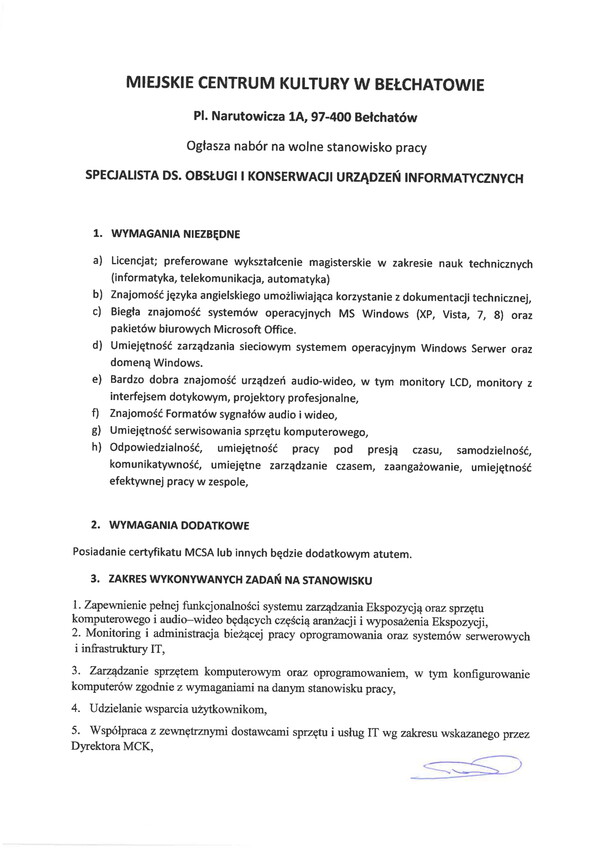 MIEJSKIE CENTRUM KULTURY W BEŁCHATOWIE

Pl. Narutowicza 1A, 97-400 Bełchatów

Ogłasza nabór na wolne stanowisko pracy

SPECJALISTA DS. OBSŁUGI I KONSERWACJI URZĄDZEŃ INFORMATYCZNYCH

1. WYMAGANIA NIEZBĘDNE

a) Licencjat; preferowane wykształcenie magisterskie w zakresie nauk technicznych (informatyka, telekomunikacja, automatyka)
b) Znajomość języka angielskiego umożliwiająca korzystanie z dokumentacji technicznej,
c) Biegła znajomość systemów operacyjnych MS Windows (XP, Vista, 7, 8) oraz pakietów biurowych Microsoft Office.
d) Umiejętność zarządzania sieciowym systemem operacyjnym Windows Serwer oraz domeną Windows.
e) Bardzo dobra znajomość urządzeń audio-wideo, w tym monitory LCD, monitory z interfejsem dotykowym, projektory profesjonalne,
f) Znajomość Formatów sygnałów audio i wideo,
g) Umiejętność serwisowania sprzętu komputerowego,
h) Odpowiedzialność, umiejętność pracy pod presją czasu, samodzielność, komunikatywność, umiejętne zarządzanie czasem, zaangażowanie, umiejętność efektywnej pracy w zespole,

2. WYMAGANIA DODATKOWE

Posiadanie certyfikatu MCSA lub innych będzie dodatkowym atutem.

3. ZAKRES WYKONYWANYCH ZADAŃ NA STANOWISKU

1. Zapewnienie pełnej funkcjonalności systemu zarządzania Ekspozycją oraz sprzętu komputerowego i audio–wideo będących częścią aranżacji i wyposażenia Ekspozycji,
2. Monitoring i administracja bieżącej pracy oprogramowania oraz systemów serwerowych i infrastruktury IT,

3. Zarządzanie sprzętem komputerowym oraz oprogramowaniem, w tym konfigurowanie komputerów zgodnie z wymaganiami na danym stanowisku pracy,

4. Udzielanie wsparcia użytkownikom,

5. Współpraca z zewnętrznymi dostawcami sprzętu i usług IT wg zakresu wskazanego przez Dyrektora MCK,